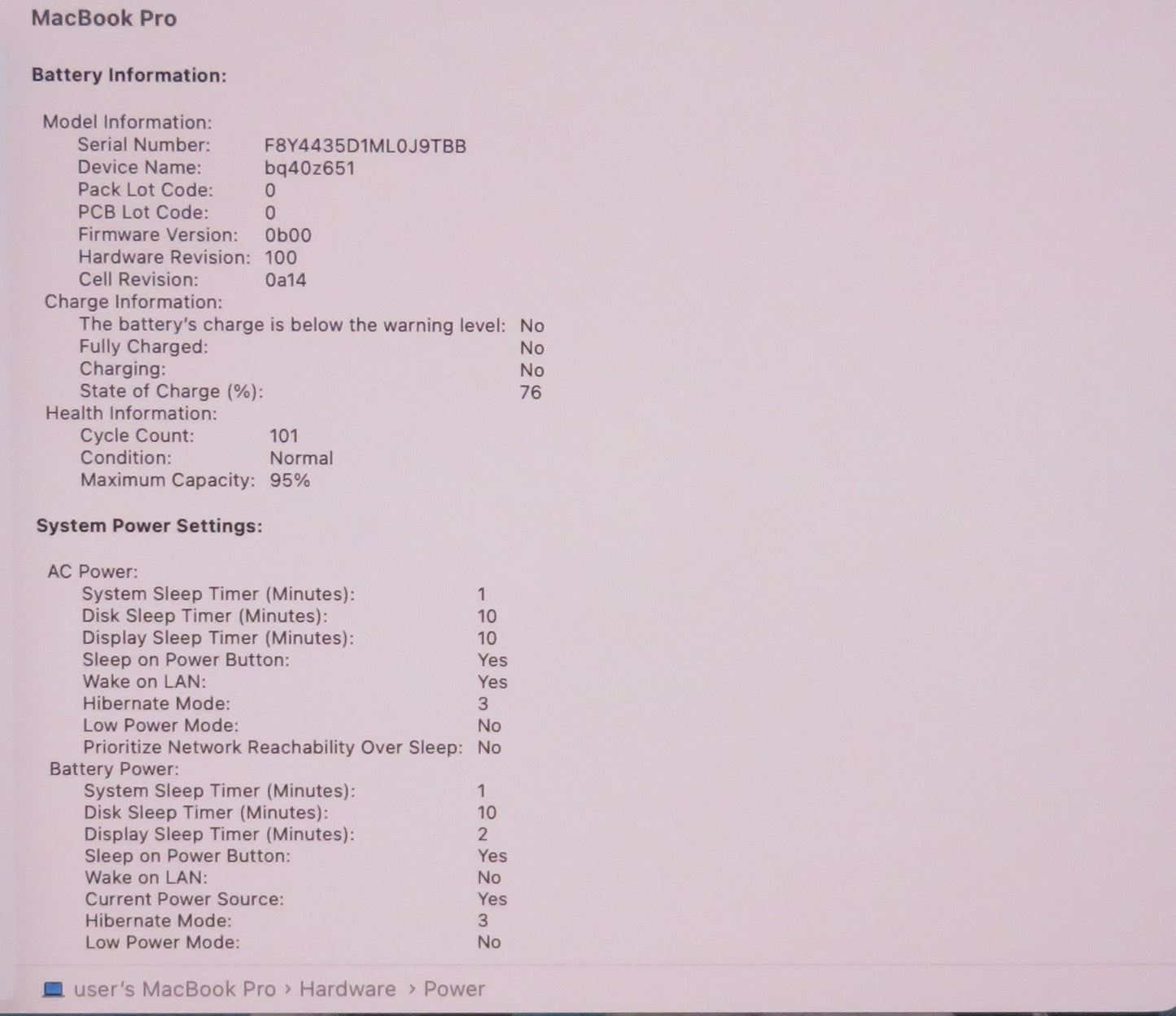 MacBook Pro

Battery Information:

Model Information:
Serial Number: F8Y4435D1ML0J9TBB
Device Name: bq40z651
Pack Lot Code: 0
PCB Lot Code: 0
Firmware Version: 0b00
Hardware Revision: 100
Cell Revision: 0a14
Charge Information:
The battery's charge is below the warning level: No
Fully Charged: No
Charging: No
State of Charge (%): 76
Health Information:
Cycle Count: 101
Condition: Normal
Maximum Capacity: 95%

System Power Settings:

AC Power:
System Sleep Timer (Minutes): 1
Disk Sleep Timer (Minutes): 10
Display Sleep Timer (Minutes): 10
Sleep on Power Button: Yes
Wake on LAN: Yes
Hibernate Mode: 3
Low Power Mode: No
Prioritize Network Reachability Over Sleep: No
Battery Power:
System Sleep Timer (Minutes): 1
Disk Sleep Timer (Minutes): 10
Display Sleep Timer (Minutes): 2
Sleep on Power Button: Yes
Wake on LAN: No
Current Power Source: Yes
Hibernate Mode: 3
Low Power Mode: No

user's MacBook Pro › Hardware › Power